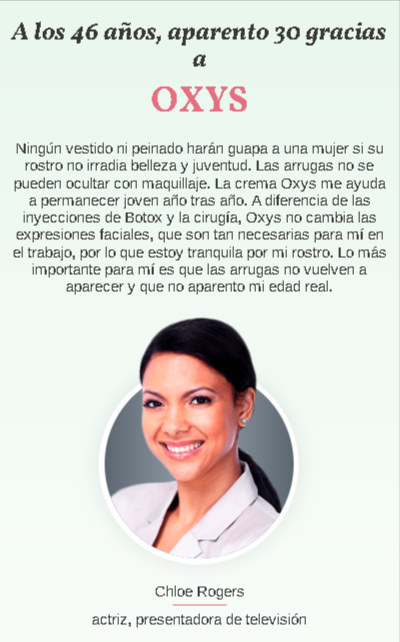 A los 46 años, aparento 30 gracias a

OXYS

Ningún vestido ni peinado harán guapa a una mujer si su rostro no irradia belleza y juventud. Las arrugas no se pueden ocultar con maquillaje. La crema Oxys me ayuda a permanecer joven año tras año. A diferencia de las inyecciones de Botox y la cirugía, Oxys no cambia las expresiones faciales, que son tan necesarias para mí en el trabajo, por lo que estoy tranquila por mi rostro. Lo más importante para mí es que las arrugas no vuelven a aparecer y que no aparento mi edad real.

Chloe Rogers

actriz, presentadora de televisión